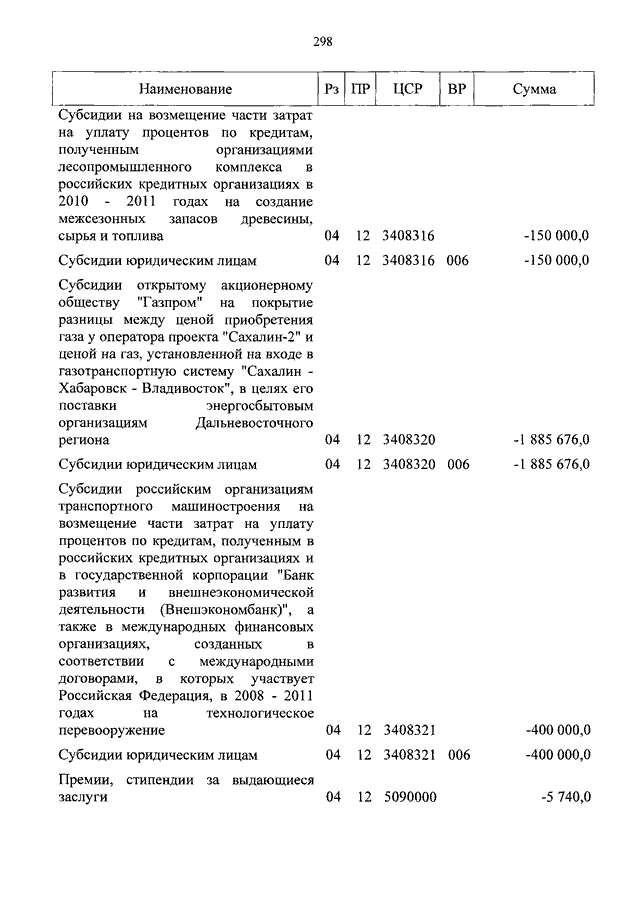 298

| Наименование | Рз | ПР | ЦСР | ВР | Сумма |
|---|---|---|---|---|---|
| Субсидии на возмещение части затрат на уплату процентов по кредитам, полученным организациями лесопромышленного комплекса в российских кредитных организациях в 2010 - 2011 годах на создание межсезонных запасов древесины, сырья и топлива | 04 | 12 | 3408316 | | -150 000,0 |
| Субсидии юридическим лицам | 04 | 12 | 3408316 | 006 | -150 000,0 |
| Субсидии открытому акционерному обществу "Газпром" на покрытие разницы между ценой приобретения газа у оператора проекта "Сахалин-2" и ценой на газ, установленной на входе в газотранспортную систему "Сахалин - Хабаровск - Владивосток", в целях его поставки энергосбытовым организациям Дальневосточного региона | 04 | 12 | 3408320 | | -1 885 676,0 |
| Субсидии юридическим лицам | 04 | 12 | 3408320 | 006 | -1 885 676,0 |
| Субсидии российским организациям транспортного машиностроения на возмещение части затрат на уплату процентов по кредитам, полученным в российских кредитных организациях и в государственной корпорации "Банк развития и внешнеэкономической деятельности (Внешэкономбанк)", а также в международных финансовых организациях, созданных в соответствии с международными договорами, в которых участвует Российская Федерация, в 2008 - 2011 годах на технологическое перевооружение | 04 | 12 | 3408321 | | -400 000,0 |
| Субсидии юридическим лицам | 04 | 12 | 3408321 | 006 | -400 000,0 |
| Премии, стипендии за выдающиеся заслуги | 04 | 12 | 5090000 | | -5 740,0 |